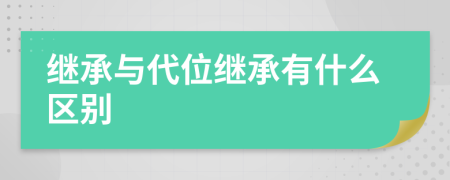 继承与代位继承有什么区别